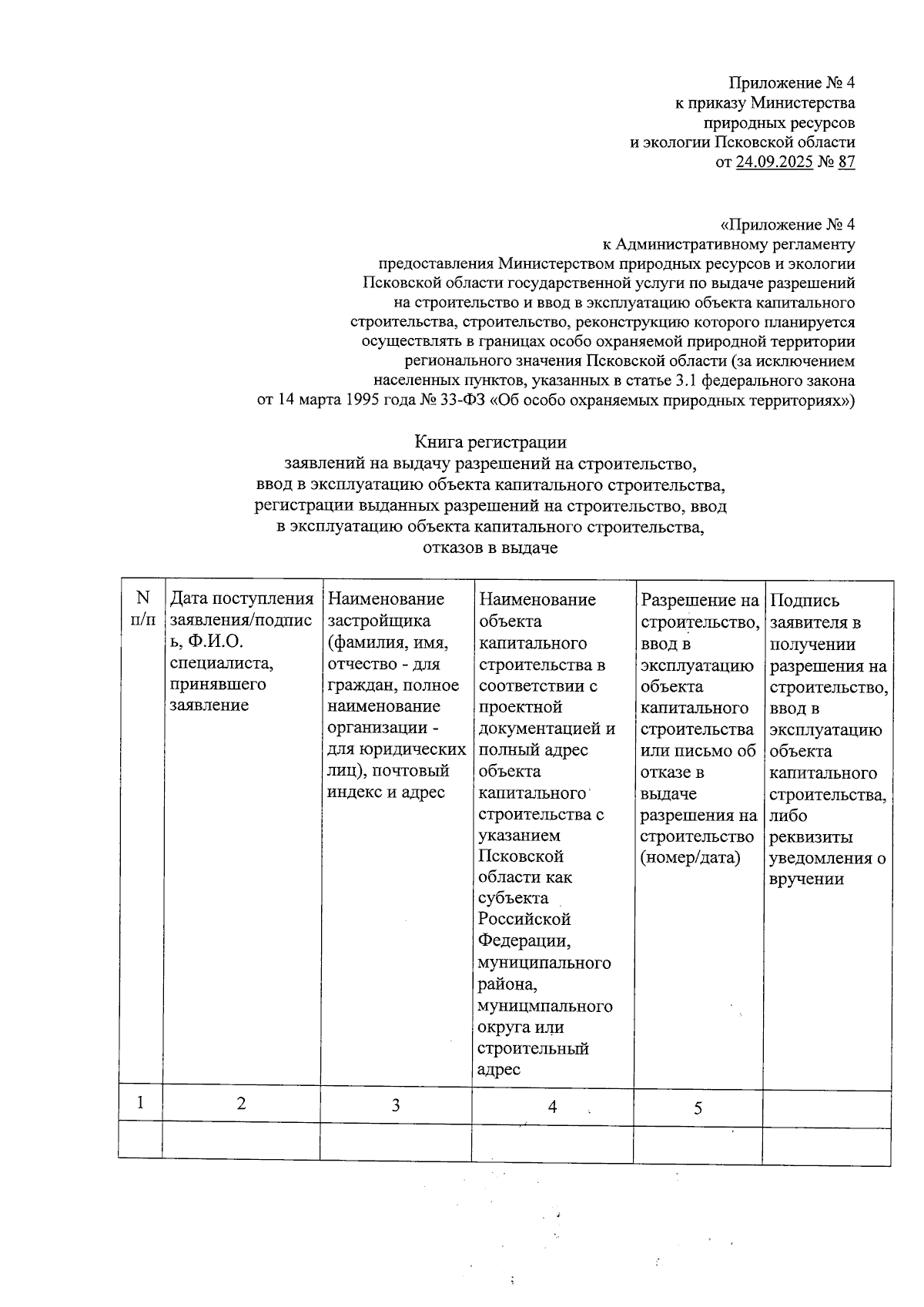 Приложение № 4
к приказу Министерства
природных ресурсов
и экологии Псковской области
от 24.09.2025 № 87

«Приложение № 4
к Административному регламенту
предоставления Министерством природных ресурсов и экологии Псковской области государственной услуги по выдаче разрешений на строительство и ввод в эксплуатацию объекта капитального строительства, строительство, реконструкцию которого планируется осуществлять в границах особо охраняемой природной территории регионального значения Псковской области (за исключением населенных пунктов, указанных в статье 3.1 федерального закона от 14 марта 1995 года № 33-ФЗ «Об особо охраняемых природных территориях»)

Книга регистрации
заявлений на выдачу разрешений на строительство, ввод в эксплуатацию объекта капитального строительства, регистрации выданных разрешений на строительство, ввод в эксплуатацию объекта капитального строительства, отказов в выдаче

| N п/п | Дата поступления заявления/подпись, Ф.И.О. специалиста, принявшего заявление | Наименование застройщика (фамилия, имя, отчество - для граждан, полное наименование организации - для юридических лиц), почтовый индекс и адрес | Наименование объекта капитального строительства в соответствии с проектной документацией и полный адрес объекта капитального строительства с указанием Псковской области как субъекта Российской Федерации, муниципального района, муницмпального округа или строительный адрес | Разрешение на строительство, ввод в эксплуатацию объекта капитального строительства или письмо об отказе в выдаче разрешения на строительство (номер/дата) | Подпись заявителя в получении разрешения на строительство, ввод в эксплуатацию объекта капитального строительства, либо реквизиты уведомления о вручении |
|---|---|---|---|---|---|
| 1 | 2 | 3 | 4 | 5 | |
| | | | | | |